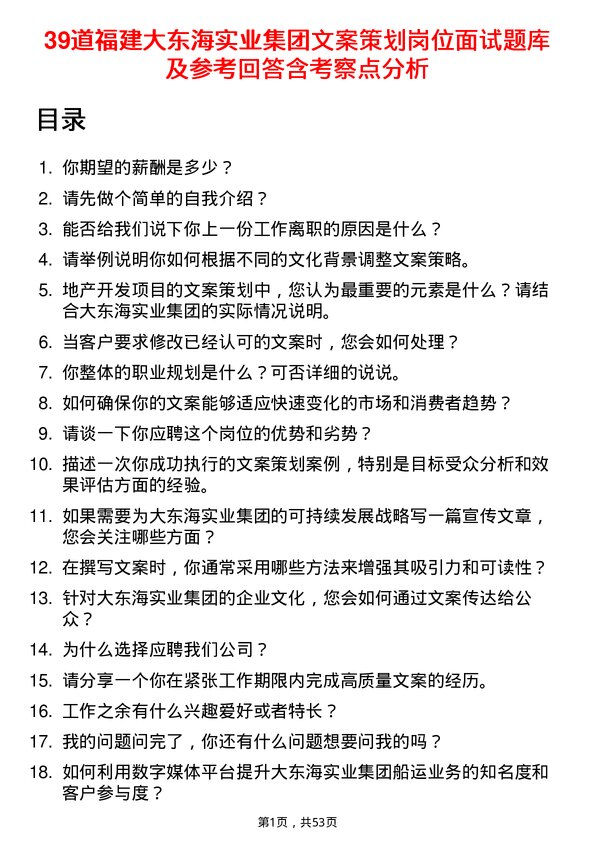 39道福建大东海实业集团文案策划岗位面试题库及参考回答含考察点分析

目录

1. 你期望的薪酬是多少？
2. 请先做个简单的自我介绍？
3. 能否给我们说下你上一份工作离职的原因是什么？
4. 请举例说明你如何根据不同的文化背景调整文案策略。
5. 地产开发项目的文案策划中，您认为最重要的元素是什么？请结合大东海实业集团的实际情况说明。
6. 当客户要求修改已经认可的文案时，您会如何处理？
7. 你整体的职业规划是什么？可否详细的说说。
8. 如何确保你的文案能够适应快速变化的市场和消费者趋势？
9. 请谈一下你应聘这个岗位的优势和劣势？
10. 描述一次你成功执行的文案策划案例，特别是目标受众分析和效果评估方面的经验。
11. 如果需要为大东海实业集团的可持续发展战略写一篇宣传文章，您会关注哪些方面？
12. 在撰写文案时，你通常采用哪些方法来增强其吸引力和可读性？
13. 针对大东海实业集团的企业文化，您会如何通过文案传达给公众？
14. 为什么选择应聘我们公司？
15. 请分享一个你在紧张工作期限内完成高质量文案的经历。
16. 工作之余有什么兴趣爱好或者特长？
17. 我的问题问完了，你还有什么问题想要问我的吗？
18. 如何利用数字媒体平台提升大东海实业集团船运业务的知名度和客户参与度？

第1页，共53页